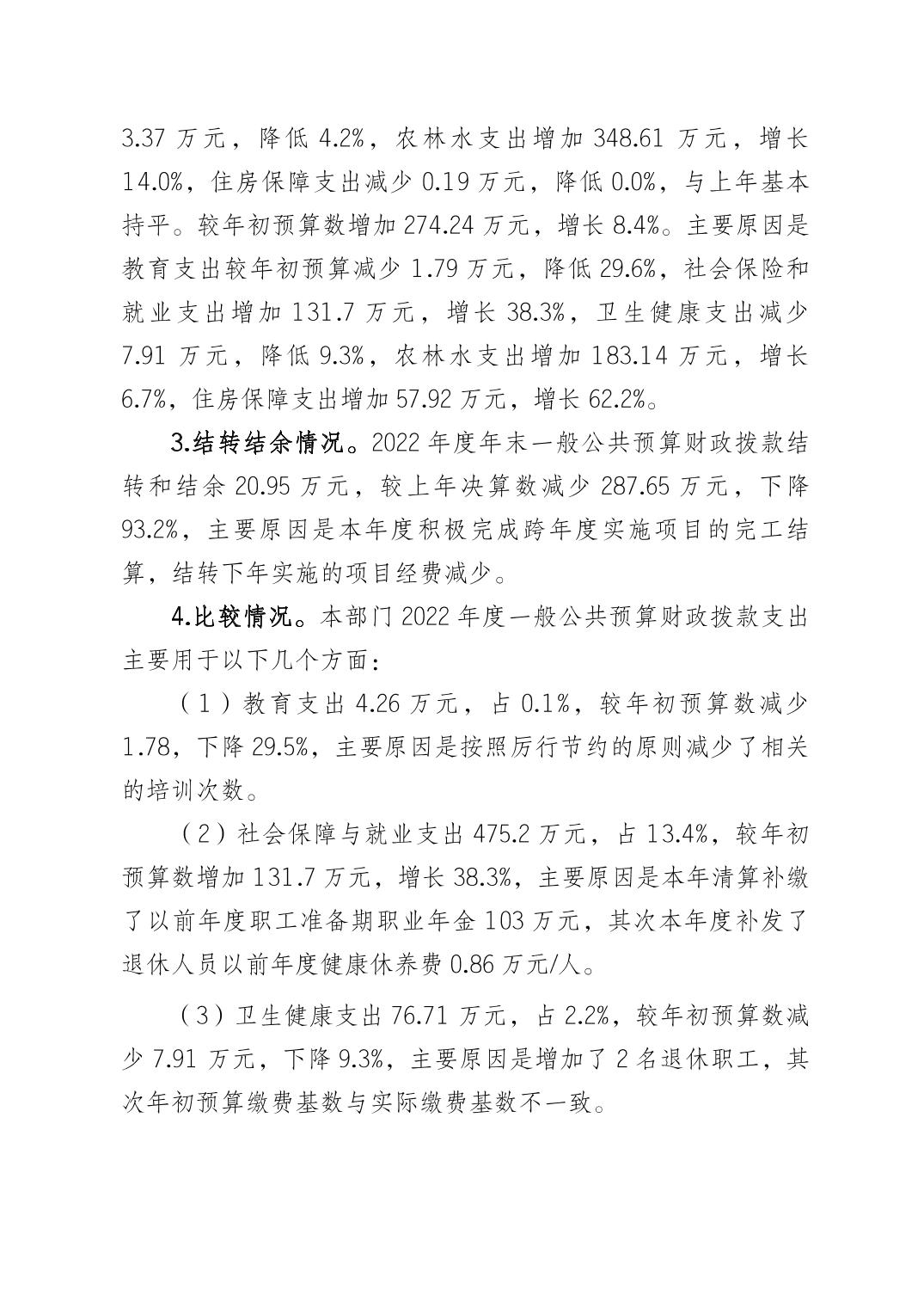 3.37万元，降低4.2%，农林水支出增加348.61万元，增长14.0%，住房保障支出减少0.19万元，降低0.0%，与上年基本持平。较年初预算数增加274.24万元，增长8.4%。主要原因是教育支出较年初预算减少1.79万元，降低29.6%，社会保险和就业支出增加131.7万元，增长38.3%，卫生健康支出减少7.91万元，降低9.3%，农林水支出增加183.14万元，增长6.7%，住房保障支出增加57.92万元，增长62.2%。

3.结转结余情况。2022年度年末一般公共预算财政拨款结转和结余20.95万元，较上年决算数减少287.65万元，下降93.2%，主要原因是本年度积极完成跨年度实施项目的完工结算，结转下年实施的项目经费减少。

4.比较情况。本部门2022年度一般公共预算财政拨款支出主要用于以下几个方面：

（1）教育支出4.26万元，占0.1%，较年初预算数减少1.78，下降29.5%，主要原因是按照厉行节约的原则减少了相关的培训次数。

（2）社会保障与就业支出475.2万元，占13.4%，较年初预算数增加131.7万元，增长38.3%，主要原因是本年清算补缴了以前年度职工准备期职业年金103万元，其次本年度补发了退休人员以前年度健康休养费0.86万元/人。

（3）卫生健康支出76.71万元，占2.2%，较年初预算数减少7.91万元，下降9.3%，主要原因是增加了2名退休职工，其次年初预算缴费基数与实际缴费基数不一致。